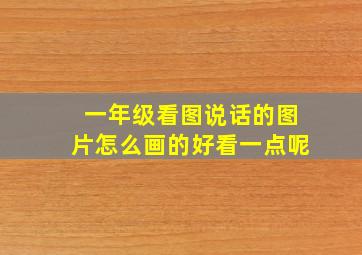 一年级看图说话的图片怎么画的好看一点呢